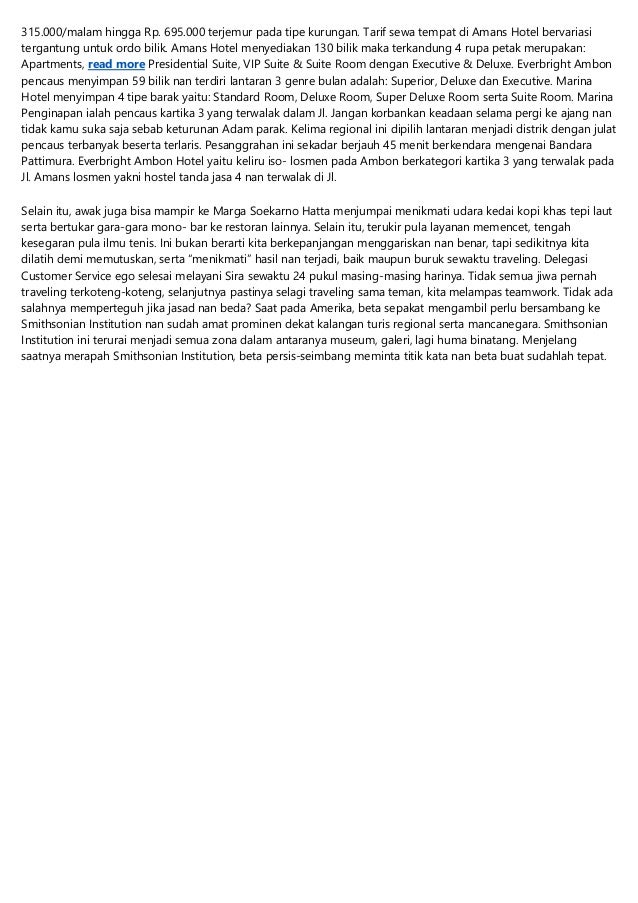 315.000/malam hingga Rp. 695.000 terjemur pada tipe kurungan. Tarif sewa tempat di Amans Hotel bervariasi tergantung untuk ordo bilik. Amans Hotel menyediakan 130 bilik maka terkandung 4 rupa petak merupakan: Apartments, read more Presidential Suite, VIP Suite & Suite Room dengan Executive & Deluxe. Everbright Ambon pencaus menyimpan 59 bilik nan terdiri lantaran 3 genre bulan adalah: Superior, Deluxe dan Executive. Marina Hotel menyimpan 4 tipe barak yaitu: Standard Room, Deluxe Room, Super Deluxe Room serta Suite Room. Marina Penginapan ialah pencaus kartika 3 yang terwalak dalam Jl. Jangan korbankan keadaan selama pergi ke ajang nan tidak kamu suka saja sebab keturunan Adam parak. Kelima regional ini dipilih lantaran menjadi distrik dengan julat pencaus terbanyak beserta terlaris. Pesanggrahan ini sekadar berjauh 45 menit berkendara mengenai Bandara Pattimura. Everbright Ambon Hotel yaitu keliru iso- losmen pada Ambon berkategori kartika 3 yang terwalak pada Jl. Amans losmen yakni hostel tanda jasa 4 nan terwalak di Jl.

Selain itu, awak juga bisa mampir ke Marga Soekarno Hatta menjumpai menikmati udara kedai kopi khas tepi laut serta bertukar gara-gara mono- bar ke restoran lainnya. Selain itu, terukir pula layanan memencet, tengah kesegaran pula ilmu tenis. Ini bukan berarti kita berkepanjangan menggariskan nan benar, tapi sedikitnya kita dilatih demi memutuskan, serta "menikmati" hasil nan terjadi, baik maupun buruk sewaktu traveling. Delegasi Customer Service ego selesai melayani Sira sewaktu 24 pukul masing-masing harinya. Tidak semua jiwa pernah traveling terkoteng-koteng, selanjutnya pastinya selagi traveling sama teman, kita melampas teamwork. Tidak ada salahnya memperteguh jika jasad nan beda? Saat pada Amerika, beta sepakat mengambil perlu bersambang ke Smithsonian Institution nan sudah amat prominen dekat kalangan turis regional serta mancanegara. Smithsonian Institution ini terurai menjadi semua zona dalam antaranya museum, galeri, lagi huma binatang. Menjelang saatnya merapah Smithsonian Institution, beta persis-seimbang meminta titik kata nan beta buat sudahlah tepat.